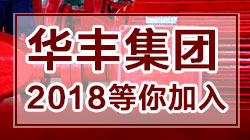 华丰集团
2018等你加入